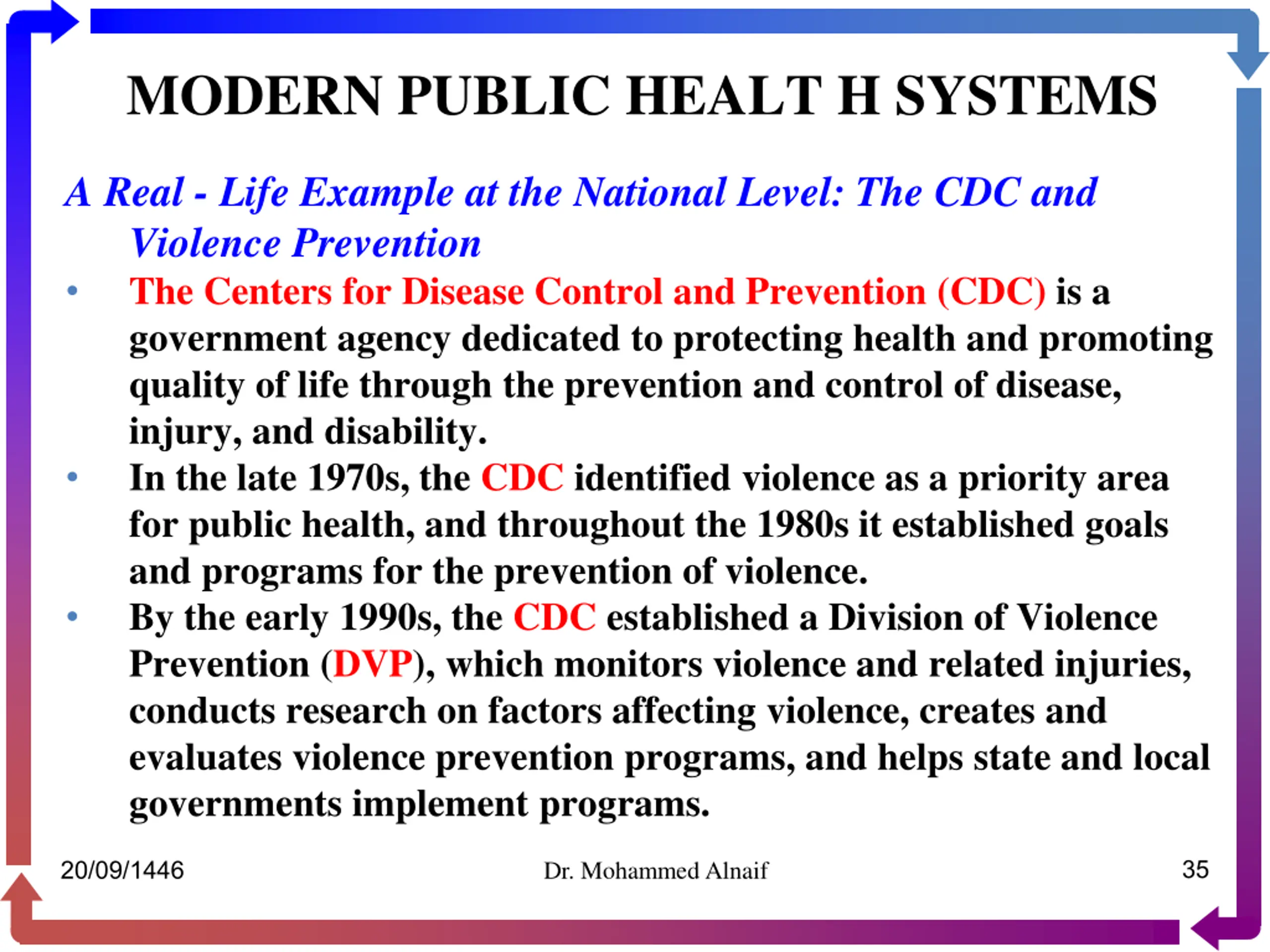 MODERN PUBLIC HEALT H SYSTEMS

A Real - Life Example at the National Level: The CDC and Violence Prevention

• The Centers for Disease Control and Prevention (CDC) is a government agency dedicated to protecting health and promoting quality of life through the prevention and control of disease, injury, and disability.

• In the late 1970s, the CDC identified violence as a priority area for public health, and throughout the 1980s it established goals and programs for the prevention of violence.

• By the early 1990s, the CDC established a Division of Violence Prevention (DVP), which monitors violence and related injuries, conducts research on factors affecting violence, creates and evaluates violence prevention programs, and helps state and local governments implement programs.

20/09/1446 Dr. Mohammed Alnaif 35